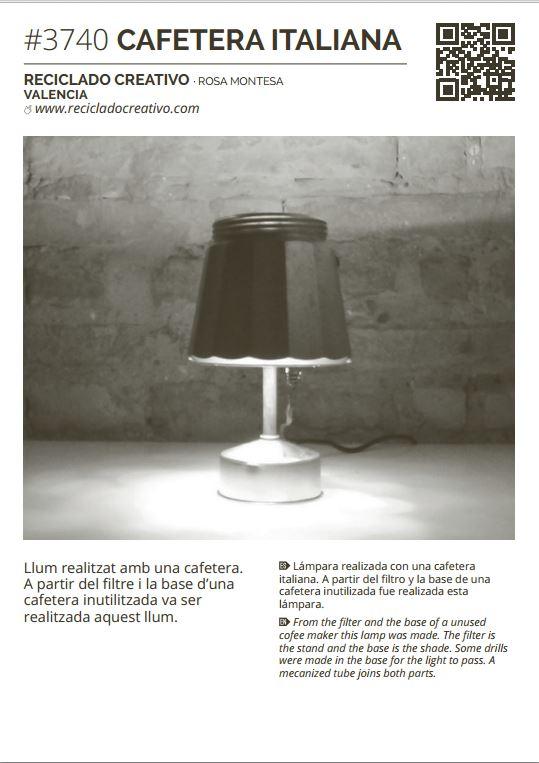 #3740 CAFETERA ITALIANA

RECICLADO CREATIVO · ROSA MONTESA
VALENCIA
www.recicladocreativo.com

Llum realitzat amb una cafetera. A partir del filtre i la base d'una cafetera inutilitzada va ser realitzada aquest llum.

Lámpara realizada con una cafetera italiana. A partir del filtro y la base de una cafetera inutilizada fue realizada esta lámpara.

From the filter and the base of a unused cofee maker this lamp was made. The filter is the stand and the base is the shade. Some drills were made in the base for the light to pass. A mecanized tube joins both parts.